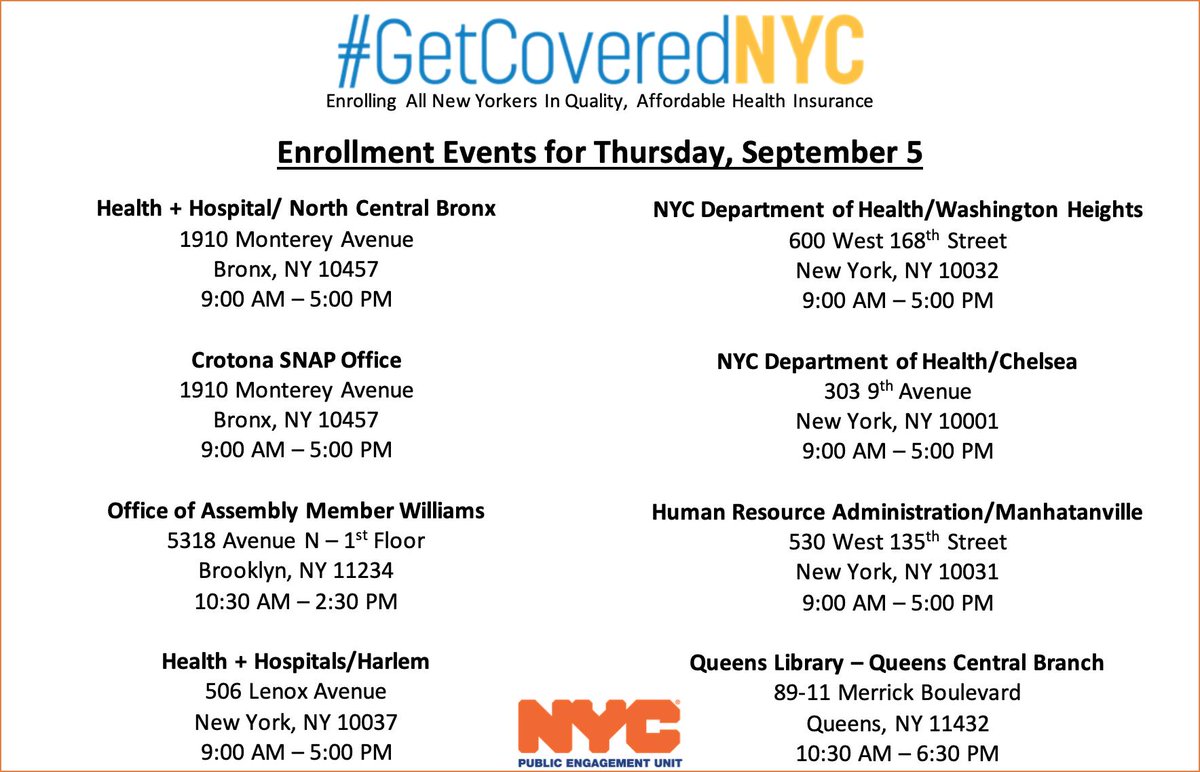 #GetCoveredNYC
Enrolling All New Yorkers In Quality, Affordable Health Insurance

Enrollment Events for Thursday, September 5

Health + Hospital/ North Central Bronx
1910 Monterey Avenue
Bronx, NY 10457
9:00 AM – 5:00 PM

Crotona SNAP Office
1910 Monterey Avenue
Bronx, NY 10457
9:00 AM – 5:00 PM

Office of Assembly Member Williams
5318 Avenue N – 1st Floor
Brooklyn, NY 11234
10:30 AM – 2:30 PM

Health + Hospitals/Harlem
506 Lenox Avenue
New York, NY 10037
9:00 AM – 5:00 PM

NYC Department of Health/Washington Heights
600 West 168th Street
New York, NY 10032
9:00 AM – 5:00 PM

NYC Department of Health/Chelsea
303 9th Avenue
New York, NY 10001
9:00 AM – 5:00 PM

Human Resource Administration/Manhatanville
530 West 135th Street
New York, NY 10031
9:00 AM – 5:00 PM

Queens Library – Queens Central Branch
89-11 Merrick Boulevard
Queens, NY 11432
10:30 AM – 6:30 PM

NYC
PUBLIC ENGAGEMENT UNIT